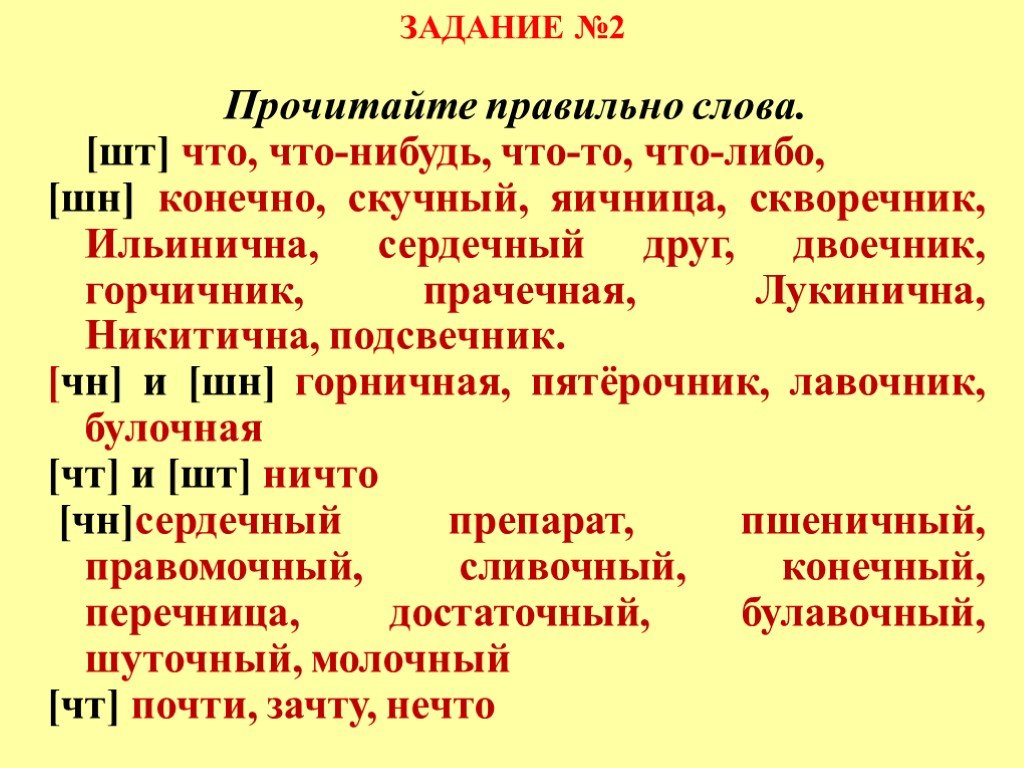 ЗАДАНИЕ №2

Прочитайте правильно слова.

[шт] что, что-нибудь, что-то, что-либо,

[шн] конечно, скучный, яичница, скворечник, Ильинична, сердечный друг, двоечник, горчичник, прачечная, Лукинична, Никитична, подсвечник.

[чн] и [шн] горничная, пятёрочник, лавочник, булочная

[чт] и [шт] ничто

[чн]сердечный препарат, пшеничный, правомочный, сливочный, конечный, перечница, достаточный, булавочный, шуточный, молочный

[чт] почти, зачту, нечто